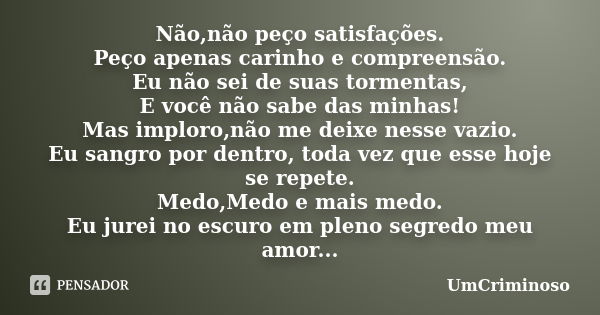 Não,não peço satisfações.
Peço apenas carinho e compreensão.
Eu não sei de suas tormentas,
E você não sabe das minhas!
Mas imploro,não me deixe nesse vazio.
Eu sangro por dentro, toda vez que esse hoje se repete.
Medo,Medo e mais medo.
Eu jurei no escuro em pleno segredo meu amor...

PENSADOR

UmCriminoso